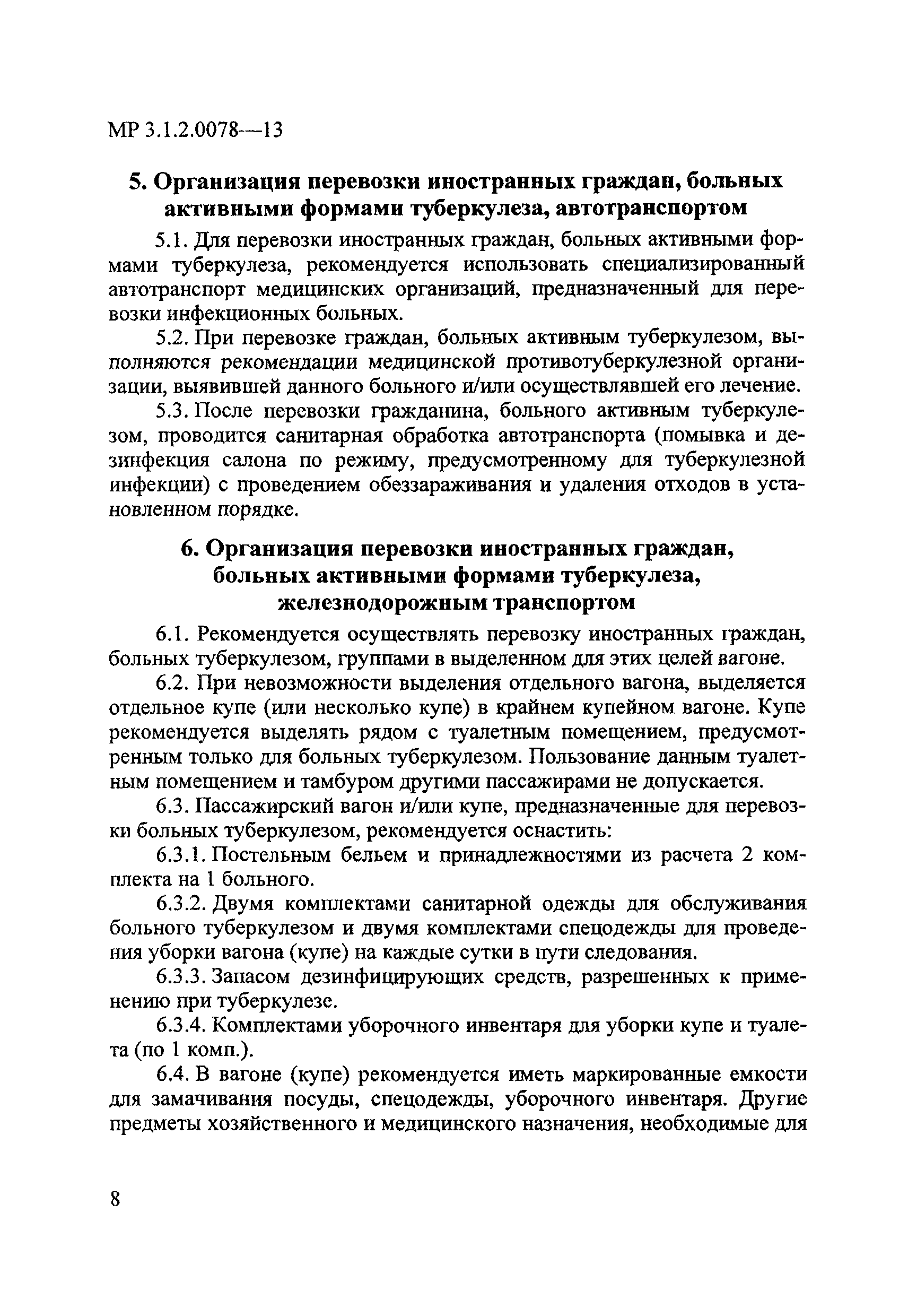 МР 3.1.2.0078—13

5. Организация перевозки иностранных граждан, больных активными формами туберкулеза, автотранспортом

5.1. Для перевозки иностранных граждан, больных активными формами туберкулеза, рекомендуется использовать специализированный автотранспорт медицинских организаций, предназначенный для перевозки инфекционных больных.

5.2. При перевозке граждан, больных активным туберкулезом, выполняются рекомендации медицинской противотуберкулезной организации, выявившей данного больного и/или осуществлявшей его лечение.

5.3. После перевозки гражданина, больного активным туберкулезом, проводится санитарная обработка автотранспорта (помывка и дезинфекция салона по режиму, предусмотренному для туберкулезной инфекции) с проведением обеззараживания и удаления отходов в установленном порядке.

6. Организация перевозки иностранных граждан, больных активными формами туберкулеза, железнодорожным транспортом

6.1. Рекомендуется осуществлять перевозку иностранных граждан, больных туберкулезом, группами в выделенном для этих целей вагоне.

6.2. При невозможности выделения отдельного вагона, выделяется отдельное купе (или несколько купе) в крайнем купейном вагоне. Купе рекомендуется выделять рядом с туалетным помещением, предусмотренным только для больных туберкулезом. Пользование данным туалетным помещением и тамбуром другими пассажирами не допускается.

6.3. Пассажирский вагон и/или купе, предназначенные для перевозки больных туберкулезом, рекомендуется оснастить:

6.3.1. Постельным бельем и принадлежностями из расчета 2 комплекта на 1 больного.

6.3.2. Двумя комплектами санитарной одежды для обслуживания больного туберкулезом и двумя комплектами спецодежды для проведения уборки вагона (купе) на каждые сутки в пути следования.

6.3.3. Запасом дезинфицирующих средств, разрешенных к применению при туберкулезе.

6.3.4. Комплектами уборочного инвентаря для уборки купе и туалета (по 1 комп.).

6.4. В вагоне (купе) рекомендуется иметь маркированные емкости для замачивания посуды, спецодежды, уборочного инвентаря. Другие предметы хозяйственного и медицинского назначения, необходимые для

8